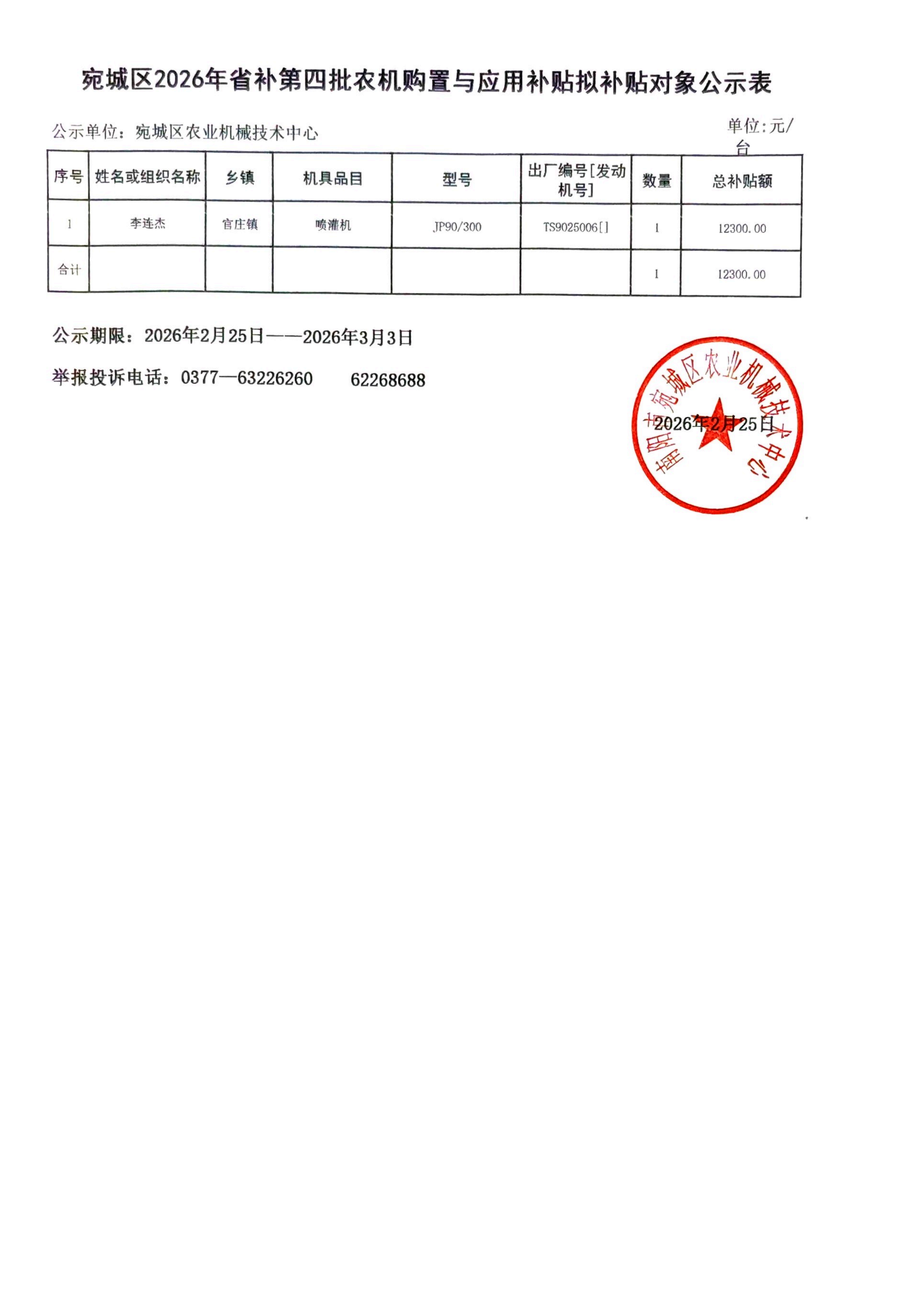 宛城区2026年省补第四批农机购置与应用补贴拟补贴对象公示表

公示单位：宛城区农业机械技术中心

单位:元/台

| 序号 | 姓名或组织名称 | 乡镇 | 机具品目 | 型号 | 出厂编号[发动机号] | 数量 | 总补贴额 |
|---|---|---|---|---|---|---|---|
| 1 | 李连杰 | 官庄镇 | 喷灌机 | JP90/300 | TS9025006[] | 1 | 12300.00 |
| 合计 | | | | | | 1 | 12300.00 |

公示期限：2026年2月25日——2026年3月3日

举报投诉电话：0377—63226260　　62268688

南阳市宛城区农业机械技术中心

2026年2月25日